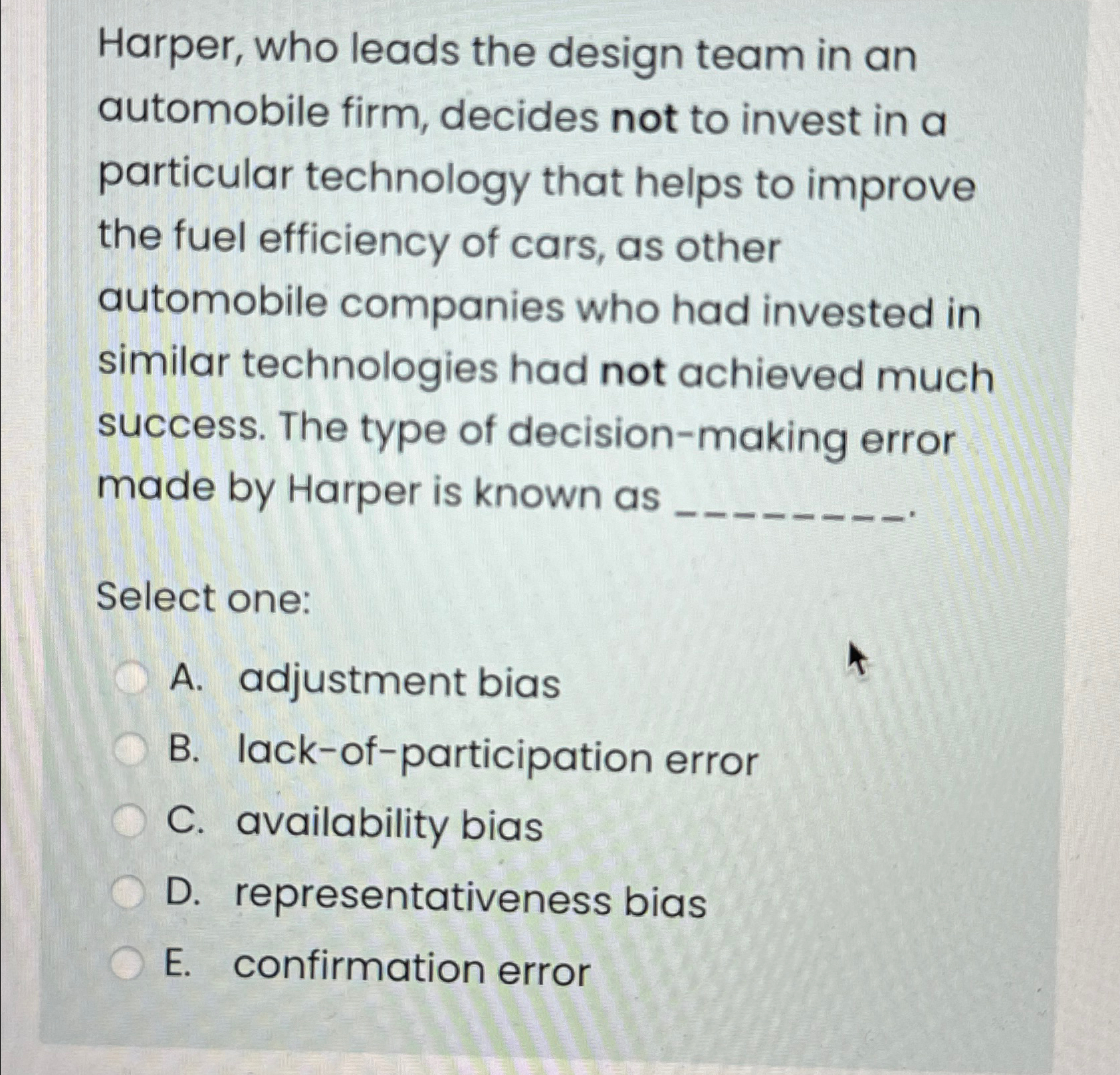 Harper, who leads the design team in an automobile firm, decides not to invest in a particular technology that helps to improve the fuel efficiency of cars, as other automobile companies who had invested in similar technologies had not achieved much success. The type of decision-making error made by Harper is known as ________.

Select one:

A. adjustment bias
B. lack-of-participation error
C. availability bias
D. representativeness bias
E. confirmation error